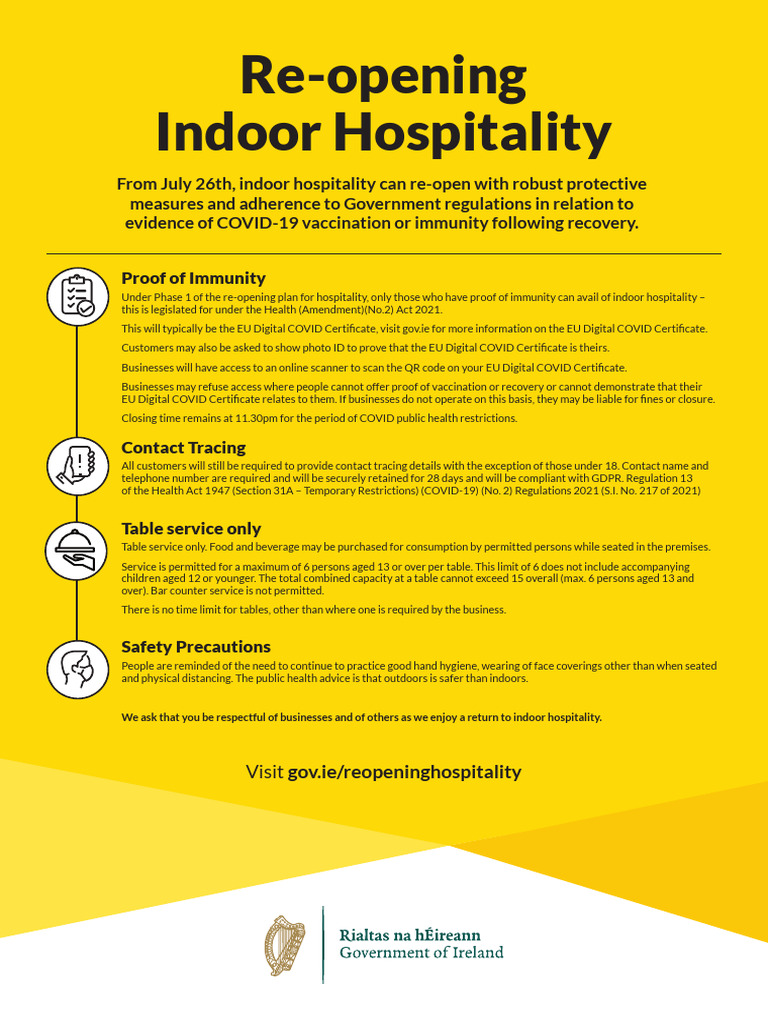 Re-opening
Indoor Hospitality

From July 26th, indoor hospitality can re-open with robust protective measures and adherence to Government regulations in relation to evidence of COVID-19 vaccination or immunity following recovery.

Proof of Immunity

Under Phase 1 of the re-opening plan for hospitality, only those who have proof of immunity can avail of indoor hospitality – this is legislated for under the Health (Amendment)(No.2) Act 2021.

This will typically be the EU Digital COVID Certificate, visit gov.ie for more information on the EU Digital COVID Certificate.

Customers may also be asked to show photo ID to prove that the EU Digital COVID Certificate is theirs.

Businesses will have access to an online scanner to scan the QR code on your EU Digital COVID Certificate.

Businesses may refuse access where people cannot offer proof of vaccination or recovery or cannot demonstrate that their EU Digital COVID Certificate relates to them. If businesses do not operate on this basis, they may be liable for fines or closure.

Closing time remains at 11.30pm for the period of COVID public health restrictions.

Contact Tracing

All customers will still be required to provide contact tracing details with the exception of those under 18. Contact name and telephone number are required and will be securely retained for 28 days and will be compliant with GDPR. Regulation 13 of the Health Act 1947 (Section 31A – Temporary Restrictions) (COVID-19) (No. 2) Regulations 2021 (S.I. No. 217 of 2021)

Table service only

Table service only. Food and beverage may be purchased for consumption by permitted persons while seated in the premises.

Service is permitted for a maximum of 6 persons aged 13 or over per table. This limit of 6 does not include accompanying children aged 12 or younger. The total combined capacity at a table cannot exceed 15 overall (max. 6 persons aged 13 and over). Bar counter service is not permitted.

There is no time limit for tables, other than where one is required by the business.

Safety Precautions

People are reminded of the need to continue to practice good hand hygiene, wearing of face coverings other than when seated and physical distancing. The public health advice is that outdoors is safer than indoors.

We ask that you be respectful of businesses and of others as we enjoy a return to indoor hospitality.

Visit gov.ie/reopeninghospitality

Rialtas na hÉireann
Government of Ireland